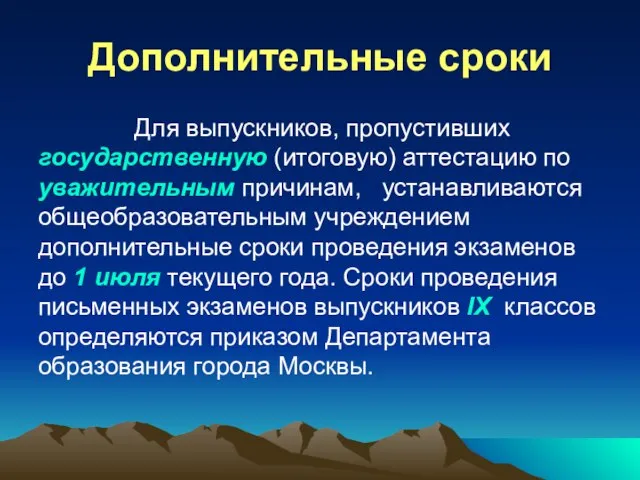 Дополнительные сроки

Для выпускников, пропустивших государственную (итоговую) аттестацию по уважительным причинам, устанавливаются общеобразовательным учреждением дополнительные сроки проведения экзаменов до 1 июля текущего года. Сроки проведения письменных экзаменов выпускников IX классов определяются приказом Департамента образования города Москвы.